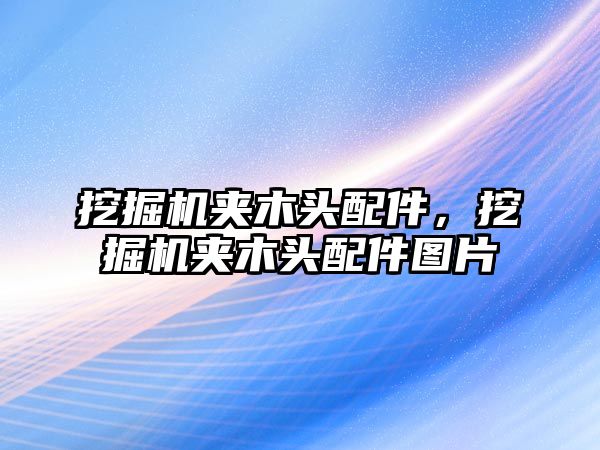 挖掘机夹木头配件，挖掘机夹木头配件图片